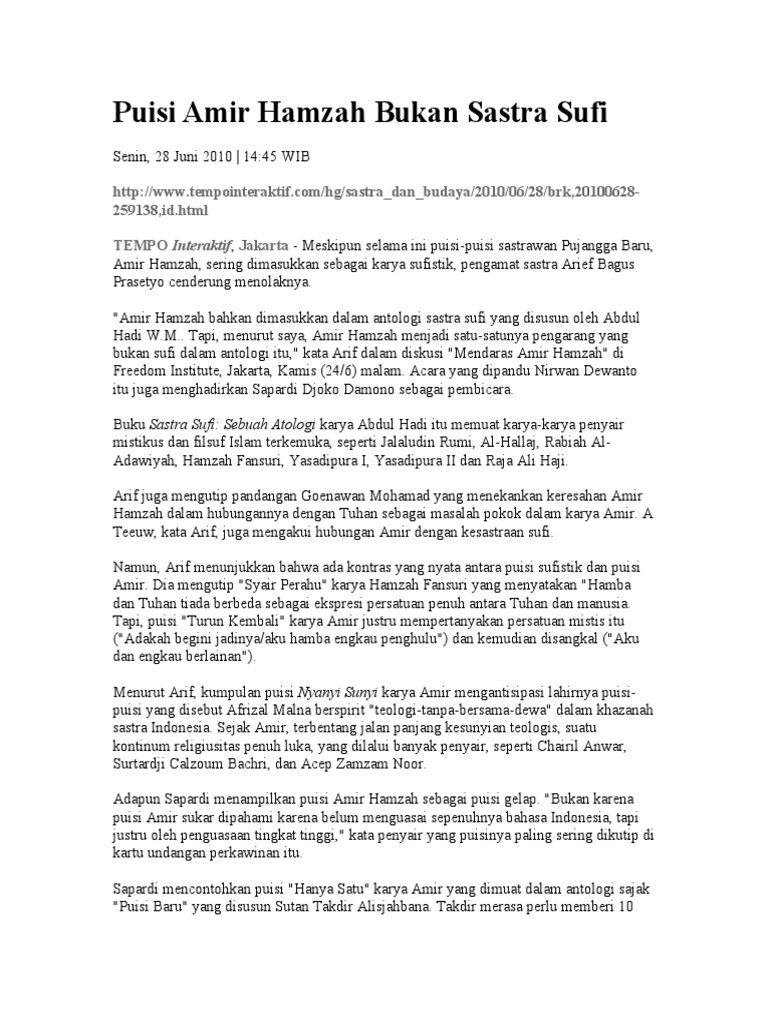 Puisi Amir Hamzah Bukan Sastra Sufi

Senin, 28 Juni 2010 | 14:45 WIB

http://www.tempointeraktif.com/hg/sastra_dan_budaya/2010/06/28/brk,20100628-259138,id.html

TEMPO Interaktif, Jakarta - Meskipun selama ini puisi-puisi sastrawan Pujangga Baru, Amir Hamzah, sering dimasukkan sebagai karya sufistik, pengamat sastra Arief Bagus Prasetyo cenderung menolaknya.

"Amir Hamzah bahkan dimasukkan dalam antologi sastra sufi yang disusun oleh Abdul Hadi W.M.. Tapi, menurut saya, Amir Hamzah menjadi satu-satunya pengarang yang bukan sufi dalam antologi itu," kata Arif dalam diskusi "Mendaras Amir Hamzah" di Freedom Institute, Jakarta, Kamis (24/6) malam. Acara yang dipandu Nirwan Dewanto itu juga menghadirkan Sapardi Djoko Damono sebagai pembicara.

Buku Sastra Sufi: Sebuah Atologi karya Abdul Hadi itu memuat karya-karya penyair mistikus dan filsuf Islam terkemuka, seperti Jalaludin Rumi, Al-Hallaj, Rabiah Al-Adawiyah, Hamzah Fansuri, Yasadipura I, Yasadipura II dan Raja Ali Haji.

Arif juga mengutip pandangan Goenawan Mohamad yang menekankan keresahan Amir Hamzah dalam hubungannya dengan Tuhan sebagai masalah pokok dalam karya Amir. A Teeuw, kata Arif, juga mengakui hubungan Amir dengan kesastraan sufi.

Namun, Arif menunjukkan bahwa ada kontras yang nyata antara puisi sufistik dan puisi Amir. Dia mengutip "Syair Perahu" karya Hamzah Fansuri yang menyatakan "Hamba dan Tuhan tiada berbeda sebagai ekspresi persatuan penuh antara Tuhan dan manusia. Tapi, puisi "Turun Kembali" karya Amir justru mempertanyakan persatuan mistis itu ("Adakah begini jadinya/aku hamba engkau penghulu") dan kemudian disangkal ("Aku dan engkau berlainan").

Menurut Arif, kumpulan puisi Nyanyi Sunyi karya Amir mengantisipasi lahirnya puisi-puisi yang disebut Afrizal Malna berspirit "teologi-tanpa-bersama-dewa" dalam khazanah sastra Indonesia. Sejak Amir, terbentang jalan panjang kesunyian teologis, suatu kontinum religiusitas penuh luka, yang dilalui banyak penyair, seperti Chairil Anwar, Surtardji Calzoum Bachri, dan Acep Zamzam Noor.

Adapun Sapardi menampilkan puisi Amir Hamzah sebagai puisi gelap. "Bukan karena puisi Amir sukar dipahami karena belum menguasai sepenuhnya bahasa Indonesia, tapi justru oleh penguasaan tingkat tinggi," kata penyair yang puisinya paling sering dikutip di kartu undangan perkawinan itu.

Sapardi mencontohkan puisi "Hanya Satu" karya Amir yang dimuat dalam antologi sajak "Puisi Baru" yang disusun Sutan Takdir Alisjahbana. Takdir merasa perlu memberi 10